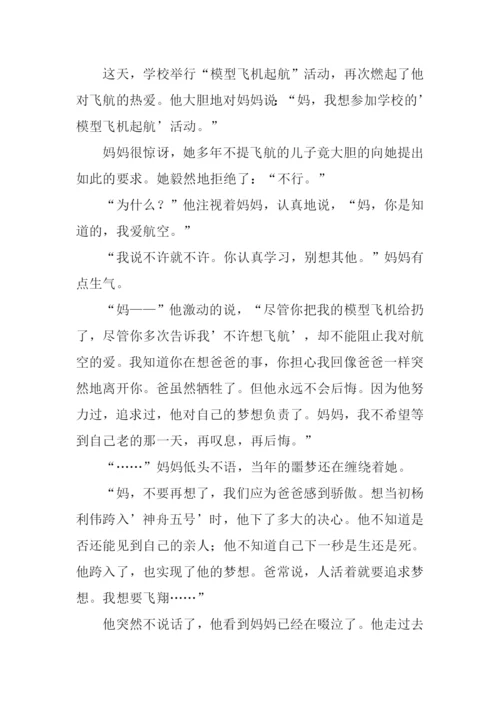 这天，学校举行“模型飞机起航”活动，再次燃起了他对飞航的热爱。他大胆地对妈妈说：“妈，我想参加学校的’模型飞机起航’活动。”

妈妈很惊讶，她多年不提飞航的儿子竟大胆的向她提出如此的要求。她毅然地拒绝了：“不行。”

“为什么？”他注视着妈妈，认真地说，“妈，你是知道的，我爱航空。”

“我说不许就不许。你认真学习，别想其他。”妈妈有点生气。

“妈——”他激动的说，“尽管你把我的模型飞机给扔了，尽管你多次告诉我’不许想飞航’，却不能阻止我对航空的爱。我知道你在想爸爸的事，你担心我回像爸爸一样突然地离开你。爸虽然牺牲了。但他永远不会后悔。因为他努力过，追求过，他对自己的梦想负责了。妈妈，我不希望等到自己老的那一天，再叹息，再后悔。”

“……”妈妈低头不语，当年的噩梦还在缠绕着她。

“妈，不要再想了，我们应为爸爸感到骄傲。想当初杨利伟跨入’神舟五号’时，他下了多大的决心。他不知道是否还能见到自己的亲人；他不知道自己下一秒是生还是死。他跨入了，也实现了他的梦想。爸常说，人活着就要追求梦想。我想要飞翔……”

他突然不说话了，他看到妈妈已经在啜泣了。他走过去